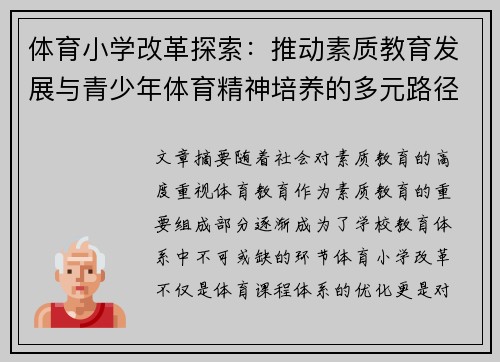 体育小学改革探索：推动素质教育发展与青少年体育精神培养的多元路径

文章摘要随着社会对素质教育的高度重视体育教育作为素质教育的重要组成部分逐渐成为了学校教育体系中不可或缺的环节体育小学改革不仅是体育课程体系的优化更是对